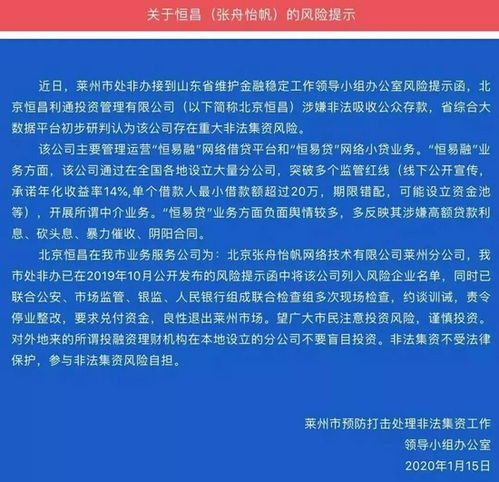 关于恒昌（张舟怡帆）的风险提示

近日，莱州市处非办接到山东省维护金融稳定工作领导小组办公室风险提示函，北京恒昌利通投资管理有限公司（以下简称北京恒昌）涉嫌非法吸收公众存款，省综合大数据平台初步研判认为该公司存在重大非法集资风险。

该公司主要管理运营“恒易融”网络借贷平台和“恒易贷”网络小贷业务。“恒易融”业务方面，该公司通过在全国各地设立大量分公司，突破多个监管红线（线下公开宣传，承诺年化收益率14%,单个借款人最小借款额超过20万，期限错配，可能设立资金池等），开展所谓中介业务。“恒易贷”业务方面负面舆情较多，多反映其涉嫌高额贷款利息、砍头息、暴力催收、阴阳合同。

北京恒昌在我市业务服务公司为：北京张舟怡帆网络技术有限公司莱州分公司，我市处非办已在2019年10月公开发布的风险提示函中将该公司列入风险企业名单，同时已联合公安、市场监管、银监、人民银行组成联合检查组多次现场检查，约谈训诫，责令停业整改，要求兑付资金，良性退出莱州市场。望广大市民注意投资风险，谨慎投资。对外地来的所谓投融资理财机构在本地设立的分公司不要盲目投资。非法集资不受法律保护，参与非法集资风险自担。

莱州市预防打击处理非法集资工作
领导小组办公室
2020年1月15日